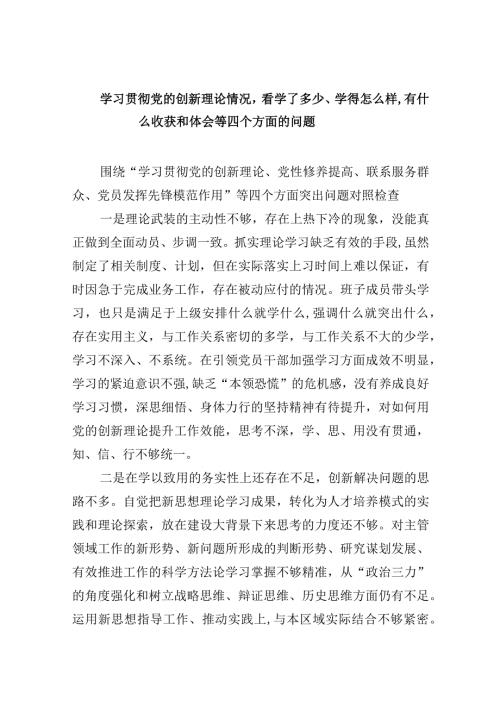 学习贯彻党的创新理论情况，看学了多少、学得怎么样，有什么收获和体会等四个方面的问题

围绕“学习贯彻党的创新理论、党性修养提高、联系服务群众、党员发挥先锋模范作用”等四个方面突出问题对照检查

一是理论武装的主动性不够，存在上热下冷的现象，没能真正做到全面动员、步调一致。抓实理论学习缺乏有效的手段，虽然制定了相关制度、计划，但在实际落实上习时间上难以保证，有时因急于完成业务工作，存在被动应付的情况。班子成员带头学习，也只是满足于上级安排什么就学什么，强调什么就突出什么，存在实用主义，与工作关系密切的多学，与工作关系不大的少学，学习不深入、不系统。在引领党员干部加强学习方面成效不明显，学习的紧迫意识不强，缺乏“本领恐慌”的危机感，没有养成良好学习习惯，深思细悟、身体力行的坚持精神有待提升，对如何用党的创新理论提升工作效能，思考不深，学、思、用没有贯通，知、信、行不够统一。

二是在学以致用的务实性上还存在不足，创新解决问题的思路不多。自觉把新思想理论学习成果，转化为人才培养模式的实践和理论探索，放在建设大背景下来思考的力度还不够。对主管领域工作的新形势、新问题所形成的判断形势、研究谋划发展、有效推进工作的科学方法论学习掌握不够精准，从“政治三力”的角度强化和树立战略思维、辩证思维、历史思维方面仍有不足。运用新思想指导工作、推动实践上，与本区域实际结合不够紧密。